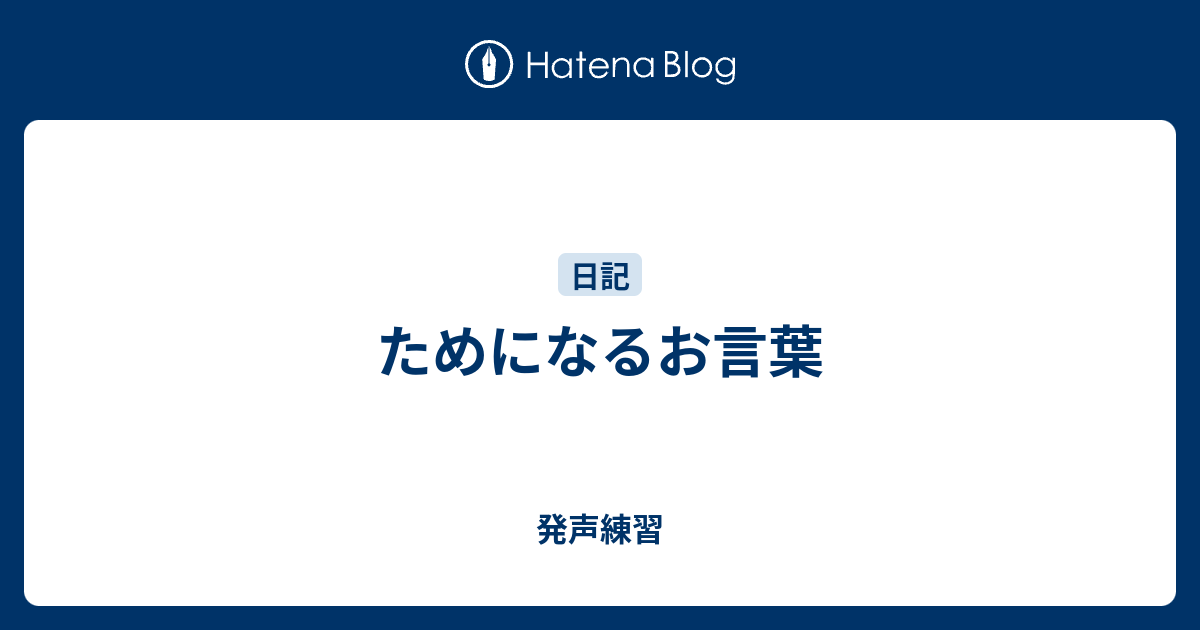 Hatena Blog

日記

ためになるお言葉

発声練習